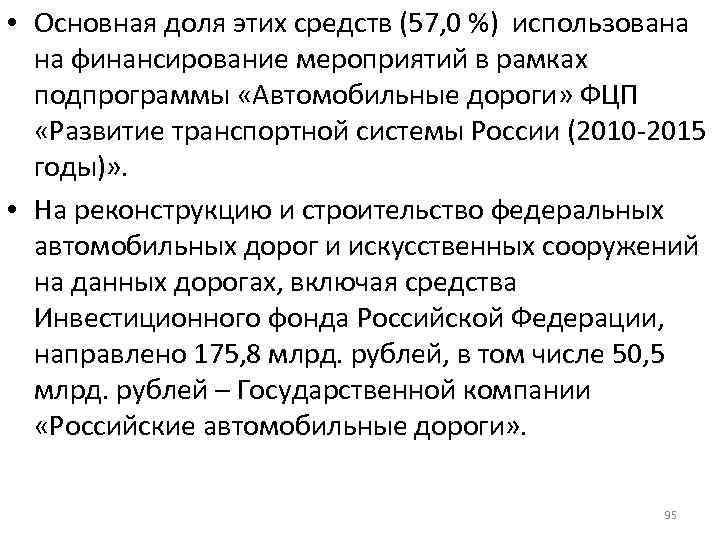 • Основная доля этих средств (57,0 %) использована на финансирование мероприятий в рамках подпрограммы «Автомобильные дороги» ФЦП «Развитие транспортной системы России (2010-2015 годы)».

• На реконструкцию и строительство федеральных автомобильных дорог и искусственных сооружений на данных дорогах, включая средства Инвестиционного фонда Российской Федерации, направлено 175,8 млрд. рублей, в том числе 50,5 млрд. рублей – Государственной компании «Российские автомобильные дороги».

95